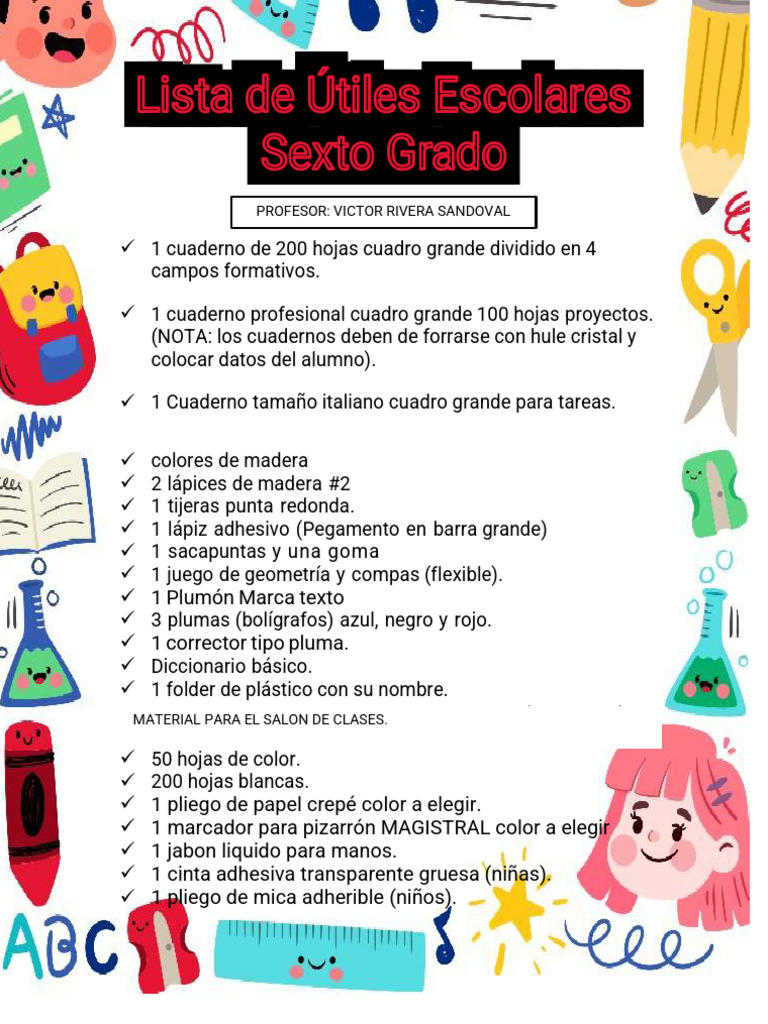 Lista de Útiles Escolares
Sexto Grado

PROFESOR: VICTOR RIVERA SANDOVAL

✓ 1 cuaderno de 200 hojas cuadro grande dividido en 4 campos formativos.

✓ 1 cuaderno profesional cuadro grande 100 hojas proyectos. (NOTA: los cuadernos deben de forrarse con hule cristal y colocar datos del alumno).

✓ 1 Cuaderno tamaño italiano cuadro grande para tareas.

✓ colores de madera
✓ 2 lápices de madera #2
✓ 1 tijeras punta redonda.
✓ 1 lápiz adhesivo (Pegamento en barra grande)
✓ 1 sacapuntas y una goma
✓ 1 juego de geometría y compas (flexible).
✓ 1 Plumón Marca texto
✓ 3 plumas (bolígrafos) azul, negro y rojo.
✓ 1 corrector tipo pluma.
✓ Diccionario básico.
✓ 1 folder de plástico con su nombre.

MATERIAL PARA EL SALON DE CLASES.

✓ 50 hojas de color.
✓ 200 hojas blancas.
✓ 1 pliego de papel crepé color a elegir.
✓ 1 marcador para pizarrón MAGISTRAL color a elegir
✓ 1 jabon liquido para manos.
✓ 1 cinta adhesiva transparente gruesa (niñas).
✓ 1 pliego de mica adherible (niños).

ABC